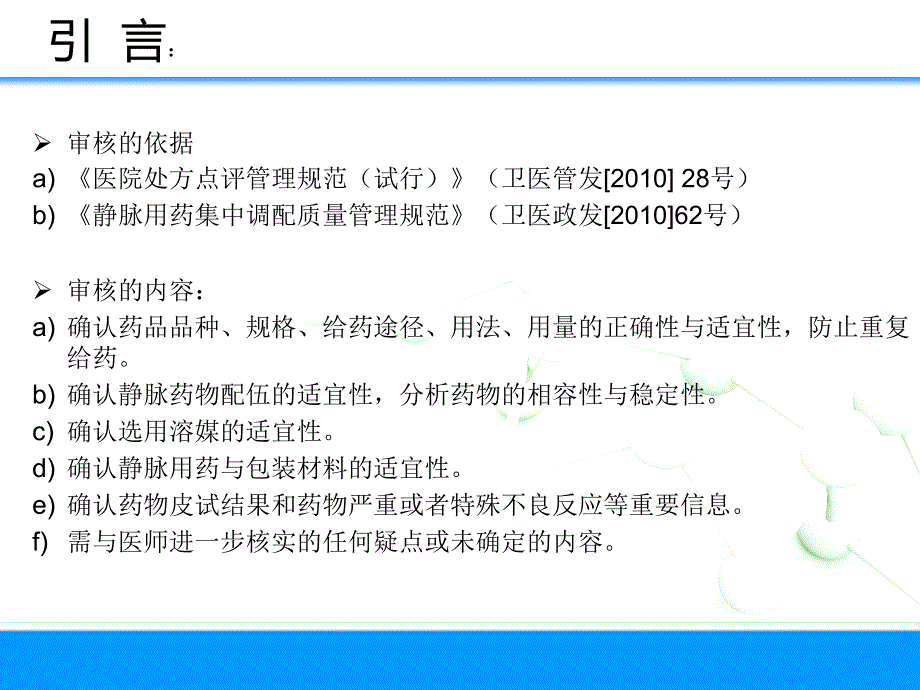 引 言：

➢ 审核的依据
a) 《医院处方点评管理规范（试行）》（卫医管发[2010] 28号）
b) 《静脉用药集中调配质量管理规范》（卫医政发[2010]62号）

➢ 审核的内容：
a) 确认药品品种、规格、给药途径、用法、用量的正确性与适宜性，防止重复给药。
b) 确认静脉药物配伍的适宜性，分析药物的相容性与稳定性。
c) 确认选用溶媒的适宜性。
d) 确认静脉用药与包装材料的适宜性。
e) 确认药物皮试结果和药物严重或者特殊不良反应等重要信息。
f) 需与医师进一步核实的任何疑点或未确定的内容。